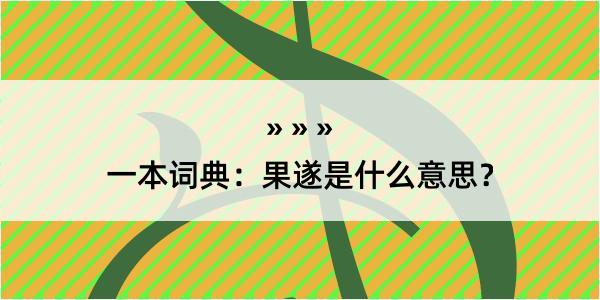 » » »

一本词典：果遂是什么意思？